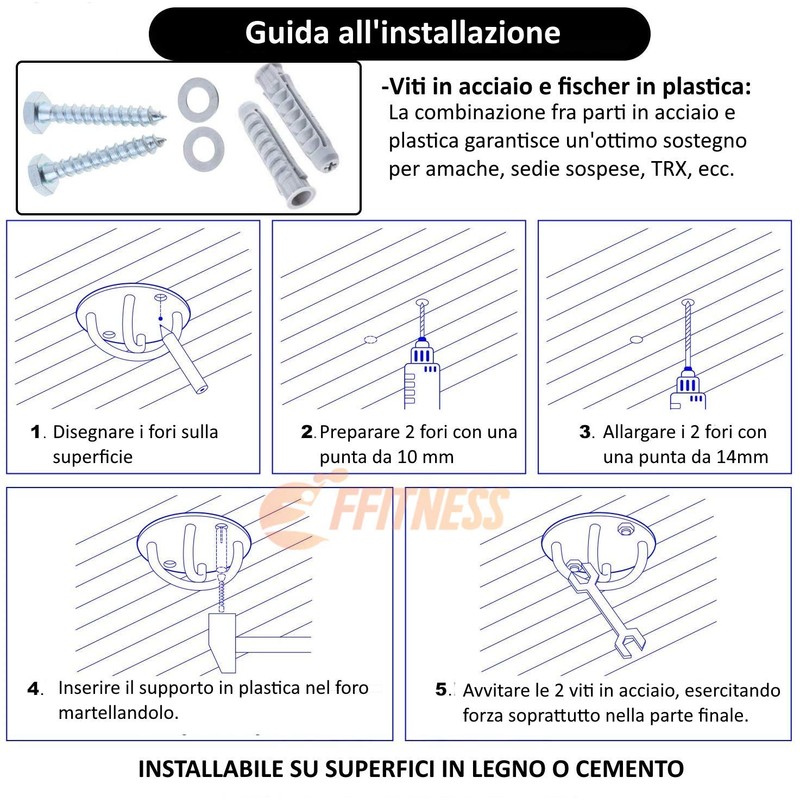 Guida all'installazione

-Viti in acciaio e fischer in plastica:
La combinazione fra parti in acciaio e plastica garantisce un'ottimo sostegno per amache, sedie sospese, TRX, ecc.

1. Disegnare i fori sulla superficie

2. Preparare 2 fori con una punta da 10 mm

3. Allargare i 2 fori con una punta da 14mm

FFITNESS

4. Inserire il supporto in plastica nel foro martellandolo.

5. Avvitare le 2 viti in acciaio, esercitando forza soprattutto nella parte finale.

INSTALLABILE SU SUPERFICI IN LEGNO O CEMENTO